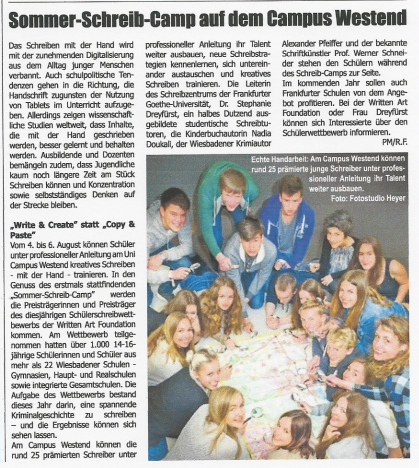 Sommer-Schreib-Camp auf dem Campus Westend

Das Schreiben mit der Hand wird mit der zunehmenden Digitalisierung aus dem Alltag junger Menschen verbannt. Auch schulpolitische Tendenzen gehen in die Richtung, die Handschrift zugunsten der Nutzung von Tablets im Unterricht aufzugeben. Allerdings zeigen wissenschaftliche Studien weltweit, dass Inhalte, die mit der Hand geschrieben werden, besser gelernt und behalten werden. Ausbildende und Dozenten bemängeln zudem, dass Jugendliche kaum noch längere Zeit am Stück Schreiben können und Konzentration sowie selbstständiges Denken auf der Strecke bleiben.

„Write & Create" statt „Copy & Paste"

Vom 4. bis 6. August können Schüler unter professioneller Anleitung am Uni Campus Westend kreatives Schreiben - mit der Hand - trainieren. In den Genuss des erstmals stattfindenden „Sommer-Schreib-Camp" werden die Preisträgerinnen und Preisträger des diesjährigen Schülerschreibwettbewerbs der Written Art Foundation kommen. Am Wettbewerb teilgenommen hatten über 1.000 14-16-jährige Schülerinnen und Schüler aus mehr als 22 Wiesbadener Schulen - Gymnasien, Haupt- und Realschulen sowie integrierte Gesamtschulen. Die Aufgabe des Wettbewerbs bestand dieses Jahr darin, eine spannende Kriminalgeschichte zu schreiben – und die Ergebnisse können sich sehen lassen.

Am Campus Westend können die rund 25 prämierten Schreiber unter professioneller Anleitung ihr Talent weiter ausbauen, neue Schreibstrategien kennenlernen, sich untereinander austauschen und kreatives Schreiben trainieren. Die Leiterin des Schreibzentrums der Frankfurter Goethe-Universität, Dr. Stephanie Dreyfürst, ein halbes Dutzend ausgebildete studentische Schreibtutoren, die Kinderbuchautorin Nadia Doukali, der Wiesbadener Krimiautor Alexander Pfeiffer und der bekannte Schriftkünstler Prof. Werner Schneider stehen den Schülern während des Schreib-Camps zur Seite.

Im kommenden Jahr sollen auch Frankfurter Schulen von dem Angebot profitieren. Bei der Written Art Foundation oder Frau Dreyfürst können sich Interessierte über den Schülerwettbewerb informieren.

PM/R.F.

Echte Handarbeit: Am Campus Westend können rund 25 prämierte junge Schreiber unter professioneller Anleitung ihr Talent weiter ausbauen.
Foto: Fotostudio Heyer